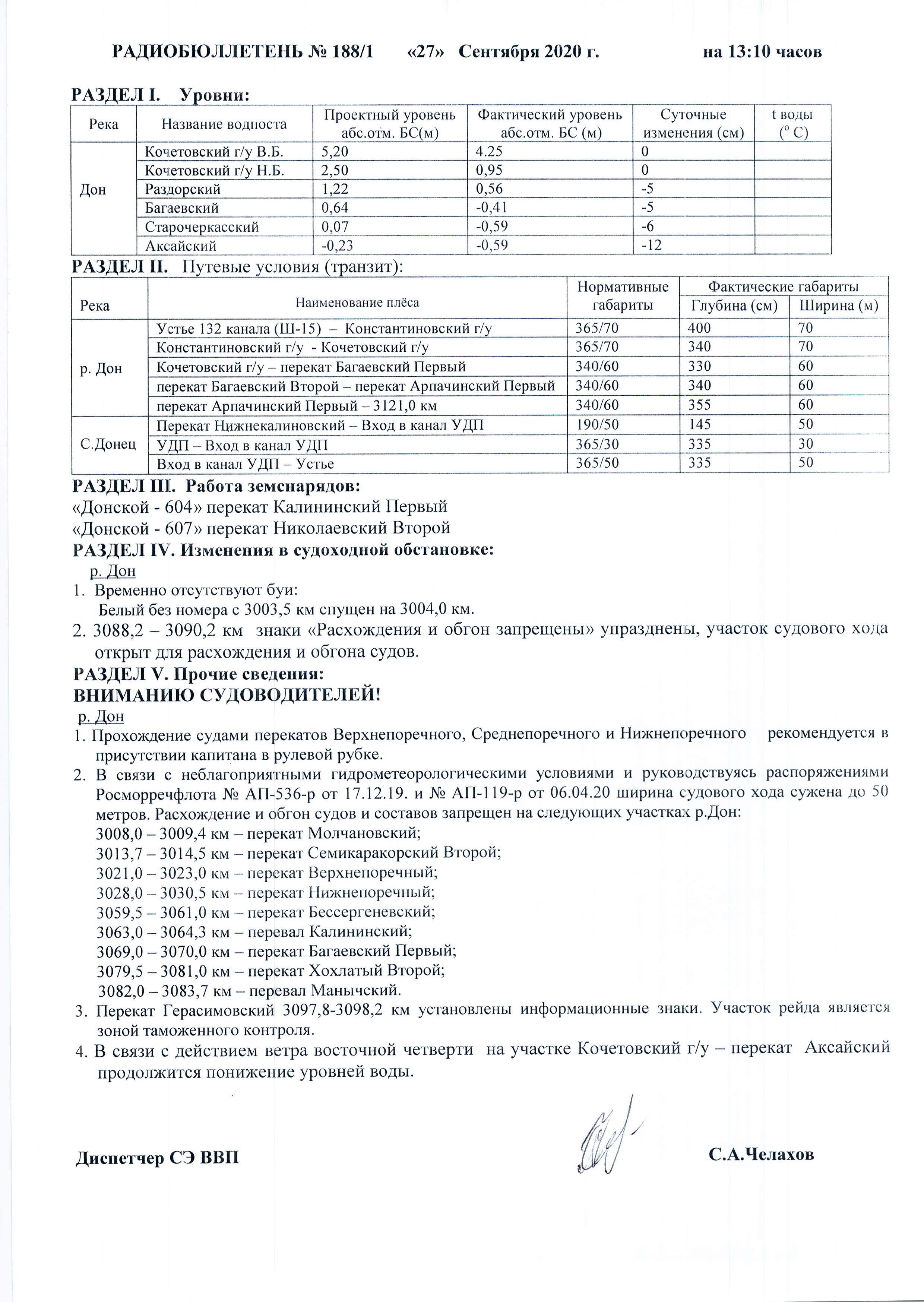 РАДИОБЮЛЛЕТЕНЬ № 188/1 «27» Сентября 2020 г. на 13:10 часов

РАЗДЕЛ I. Уровни:

| Река | Название водпоста | Проектный уровень абс.отм. БС(м) | Фактический уровень абс.отм. БС (м) | Суточные изменения (см) | t воды ($^o$ C) |
|---|---|---|---|---|---|
| Дон | Кочетовский г/у В.Б. | 5,20 | 4.25 | 0 | |
| | Кочетовский г/у Н.Б. | 2,50 | 0,95 | 0 | |
| | Раздорский | 1,22 | 0,56 | -5 | |
| | Багаевский | 0,64 | -0,41 | -5 | |
| | Старочеркасский | 0,07 | -0,59 | -6 | |
| | Аксайский | -0,23 | -0,59 | -12 | |

РАЗДЕЛ II. Путевые условия (транзит):

| Река | Наименование плёса | Нормативные габариты | Фактические габариты Глубина (см) | Фактические габариты Ширина (м) |
|---|---|---|---|---|
| р. Дон | Устье 132 канала (Ш-15) – Константиновский г/у | 365/70 | 400 | 70 |
| | Константиновский г/у - Кочетовский г/у | 365/70 | 340 | 70 |
| | Кочетовский г/у – перекат Багаевский Первый | 340/60 | 330 | 60 |
| | перекат Багаевский Второй – перекат Арпачинский Первый | 340/60 | 340 | 60 |
| | перекат Арпачинский Первый – 3121,0 км | 340/60 | 355 | 60 |
| С.Донец | Перекат Нижнекалиновский – Вход в канал УДП | 190/50 | 145 | 50 |
| | УДП – Вход в канал УДП | 365/30 | 335 | 30 |
| | Вход в канал УДП – Устье | 365/50 | 335 | 50 |

РАЗДЕЛ III. Работа земснарядов:
«Донской - 604» перекат Калининский Первый
«Донской - 607» перекат Николаевский Второй
РАЗДЕЛ IV. Изменения в судоходной обстановке:
р. Дон
1. Временно отсутствуют буи:
Белый без номера с 3003,5 км спущен на 3004,0 км.
2. 3088,2 – 3090,2 км знаки «Расхождения и обгон запрещены» упразднены, участок судового хода открыт для расхождения и обгона судов.
РАЗДЕЛ V. Прочие сведения:
ВНИМАНИЮ СУДОВОДИТЕЛЕЙ!
р. Дон
1. Прохождение судами перекатов Верхнепоречного, Среднепоречного и Нижнепоречного рекомендуется в присутствии капитана в рулевой рубке.
2. В связи с неблагоприятными гидрометеорологическими условиями и руководствуясь распоряжениями Росморречфлота № АП-536-р от 17.12.19. и № АП-119-р от 06.04.20 ширина судового хода сужена до 50 метров. Расхождение и обгон судов и составов запрещен на следующих участках р.Дон:
3008,0 – 3009,4 км – перекат Молчановский;
3013,7 – 3014,5 км – перекат Семикаракорский Второй;
3021,0 – 3023,0 км – перекат Верхнепоречный;
3028,0 – 3030,5 км – перекат Нижнепоречный;
3059,5 – 3061,0 км – перекат Бессергеневский;
3063,0 – 3064,3 км – перевал Калининский;
3069,0 – 3070,0 км – перекат Багаевский Первый;
3079,5 – 3081,0 км – перекат Хохлатый Второй;
3082,0 – 3083,7 км – перевал Манычский.
3. Перекат Герасимовский 3097,8-3098,2 км установлены информационные знаки. Участок рейда является зоной таможенного контроля.
4. В связи с действием ветра восточной четверти на участке Кочетовский г/у – перекат Аксайский продолжится понижение уровней воды.

Диспетчер СЭ ВВП С.А.Челахов